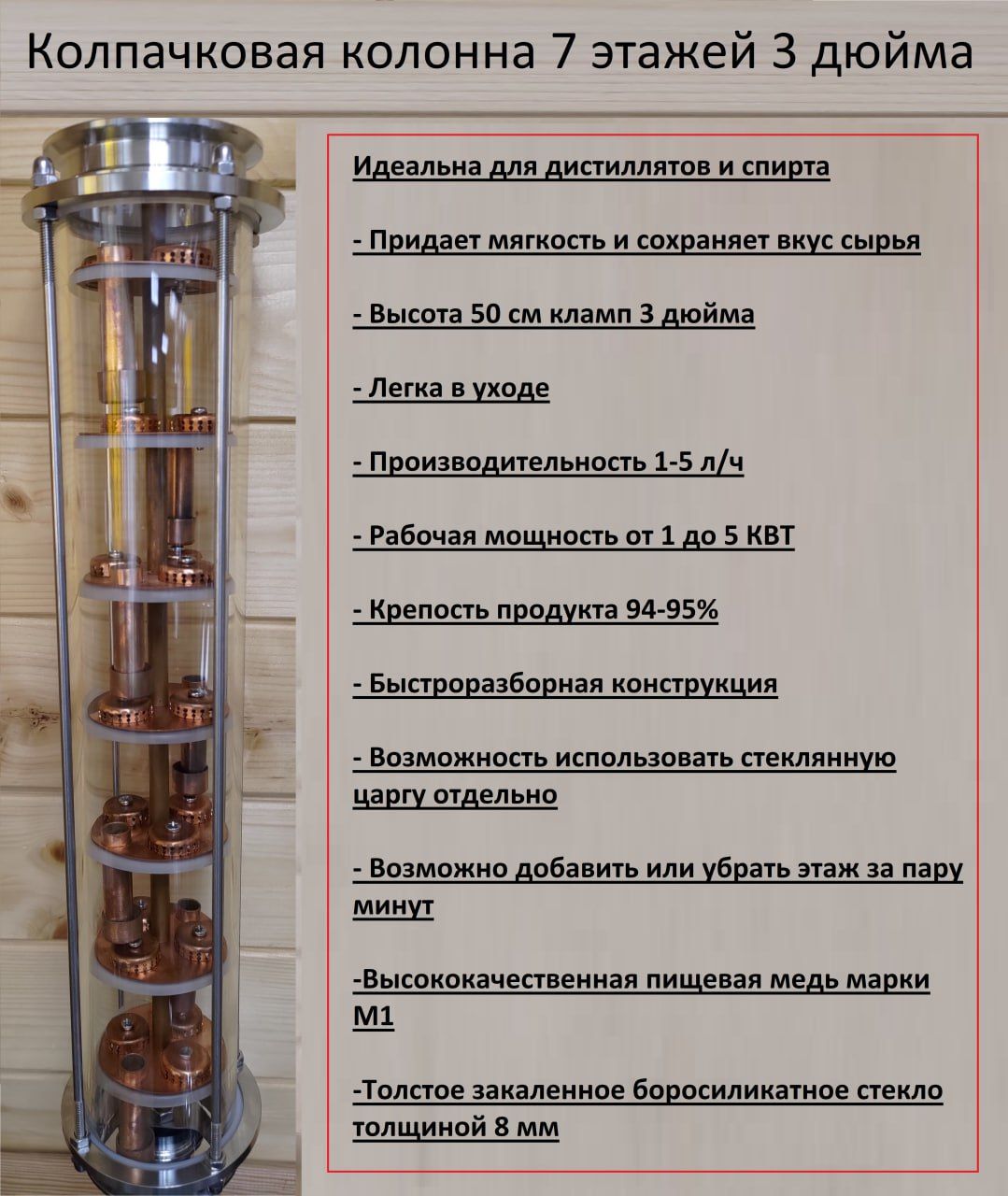 Колпачковая колонна 7 этажей 3 дюйма

Идеальна для дистиллятов и спирта

- Придает мягкость и сохраняет вкус сырья

- Высота 50 см кламп 3 дюйма

- Легка в уходе

- Производительность 1-5 л/ч

- Рабочая мощность от 1 до 5 КВТ

- Крепость продукта 94-95%

- Быстроразборная конструкция

- Возможность использовать стеклянную царгу отдельно

- Возможно добавить или убрать этаж за пару минут

-Высококачественная пищевая медь марки М1

-Толстое закаленное боросиликатное стекло толщиной 8 мм